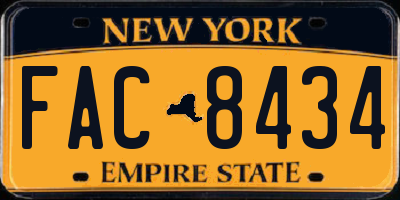 NEW YORK

FAC 8434

EMPIRE STATE